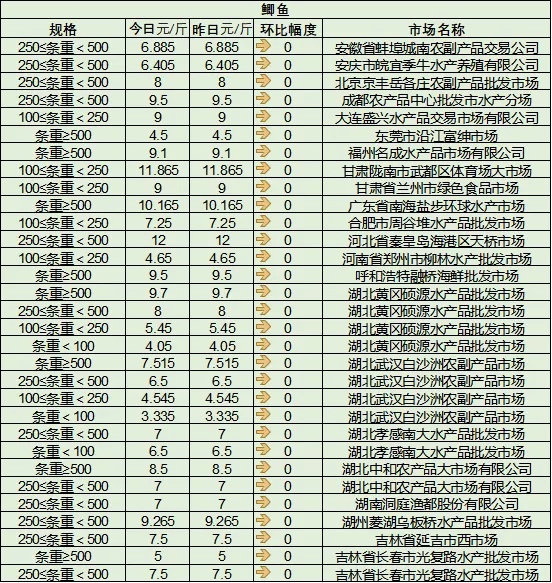 鲫鱼

| 规格 | 今日元/斤 | 昨日元/斤 | 环比幅度 | 市场名称 |
|---|---|---|---|---|
| 250≤条重＜500 | 6.885 | 6.885 | 0 | 安徽省蚌埠城南农副产品交易公司 |
| 250≤条重＜500 | 6.405 | 6.405 | 0 | 安庆市皖宜季牛水产养殖有限公司 |
| 250≤条重＜500 | 8 | 8 | 0 | 北京京丰岳各庄农副产品批发市场 |
| 250≤条重＜500 | 9.5 | 9.5 | 0 | 成都农产品中心批发市水产分场 |
| 100≤条重＜250 | 9 | 9 | 0 | 大连盛兴水产品交易市场有限公司 |
| 条重≥500 | 4.5 | 4.5 | 0 | 东莞市沿江富绅市场 |
| 条重≥500 | 9.1 | 9.1 | 0 | 福州名成水产品市场有限公司 |
| 100≤条重＜250 | 11.865 | 11.865 | 0 | 甘肃陇南市武都区体育场大市场 |
| 100≤条重＜250 | 9 | 9 | 0 | 甘肃省兰州市绿色食品市场 |
| 条重≥500 | 10.165 | 10.165 | 0 | 广东省南海盐步环球水产市场 |
| 100≤条重＜250 | 7.25 | 7.25 | 0 | 合肥市周谷堆水产品批发市场 |
| 250≤条重＜500 | 12 | 12 | 0 | 河北省秦皇岛海港区天桥市场 |
| 100≤条重＜250 | 4.65 | 4.65 | 0 | 河南省郑州市柳林水产批发市场 |
| 条重≥500 | 9.5 | 9.5 | 0 | 呼和浩特融桥海鲜批发市场 |
| 条重≥500 | 9.7 | 9.7 | 0 | 湖北黄冈硕源水产品批发市场 |
| 250≤条重＜500 | 8 | 8 | 0 | 湖北黄冈硕源水产品批发市场 |
| 100≤条重＜250 | 5.45 | 5.45 | 0 | 湖北黄冈硕源水产品批发市场 |
| 条重＜100 | 4.05 | 4.05 | 0 | 湖北黄冈硕源水产品批发市场 |
| 条重≥500 | 7.515 | 7.515 | 0 | 湖北武汉白沙洲农副产品市场 |
| 250≤条重＜500 | 6.5 | 6.5 | 0 | 湖北武汉白沙洲农副产品市场 |
| 100≤条重＜250 | 4.545 | 4.545 | 0 | 湖北武汉白沙洲农副产品市场 |
| 条重＜100 | 3.335 | 3.335 | 0 | 湖北武汉白沙洲农副产品市场 |
| 250≤条重＜500 | 7 | 7 | 0 | 湖北孝感南大水产品批发市场 |
| 条重＜100 | 6.5 | 6.5 | 0 | 湖北孝感南大水产品批发市场 |
| 条重≥500 | 8.5 | 8.5 | 0 | 湖北中和农产品大市场有限公司 |
| 250≤条重＜500 | 7 | 7 | 0 | 湖北中和农产品大市场有限公司 |
| 250≤条重＜500 | 7 | 7 | 0 | 湖南洞庭渔都股份有限公司 |
| 250≤条重＜500 | 9.265 | 9.265 | 0 | 湖州菱湖乌板桥水产品批发市场 |
| 250≤条重＜500 | 7.5 | 7.5 | 0 | 吉林省延吉市西市场 |
| 条重≥500 | 5 | 5 | 0 | 吉林省长春市光复路水产批发市场 |
| 250≤条重＜500 | 7.5 | 7.5 | 0 | 吉林省长春市光复路水产批发市场 |